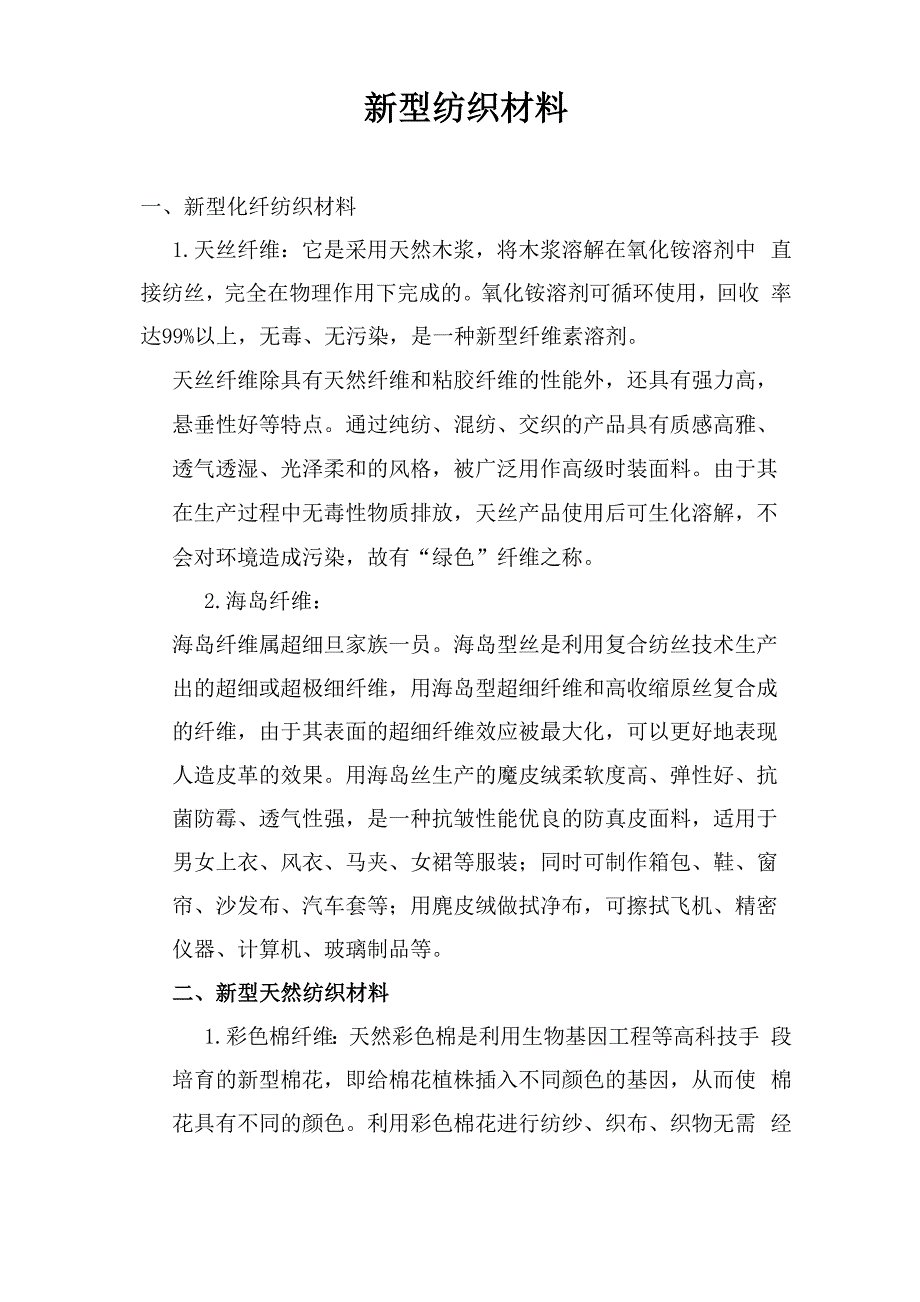 新型纺织材料

一、新型化纤纺织材料

1.天丝纤维：它是采用天然木浆，将木浆溶解在氧化铵溶剂中 直接纺丝，完全在物理作用下完成的。氧化铵溶剂可循环使用，回收 率达99%以上，无毒、无污染，是一种新型纤维素溶剂。

天丝纤维除具有天然纤维和粘胶纤维的性能外，还具有强力高，悬垂性好等特点。通过纯纺、混纺、交织的产品具有质感高雅、透气透湿、光泽柔和的风格，被广泛用作高级时装面料。由于其在生产过程中无毒性物质排放，天丝产品使用后可生化溶解，不会对环境造成污染，故有“绿色”纤维之称。

2.海岛纤维：

海岛纤维属超细旦家族一员。海岛型丝是利用复合纺丝技术生产出的超细或超极细纤维，用海岛型超细纤维和高收缩原丝复合成的纤维，由于其表面的超细纤维效应被最大化，可以更好地表现人造皮革的效果。用海岛丝生产的麂皮绒柔软度高、弹性好、抗菌防霉、透气性强，是一种抗皱性能优良的防真皮面料，适用于男女上衣、风衣、马夹、女裙等服装；同时可制作箱包、鞋、窗帘、沙发布、汽车套等；用麂皮绒做拭净布，可擦拭飞机、精密仪器、计算机、玻璃制品等。

二、新型天然纺织材料

1.彩色棉纤维：天然彩色棉是利用生物基因工程等高科技手 段培育的新型棉花，即给棉花植株插入不同颜色的基因，从而使 棉花具有不同的颜色。利用彩色棉花进行纺纱、织布、织物无需 经